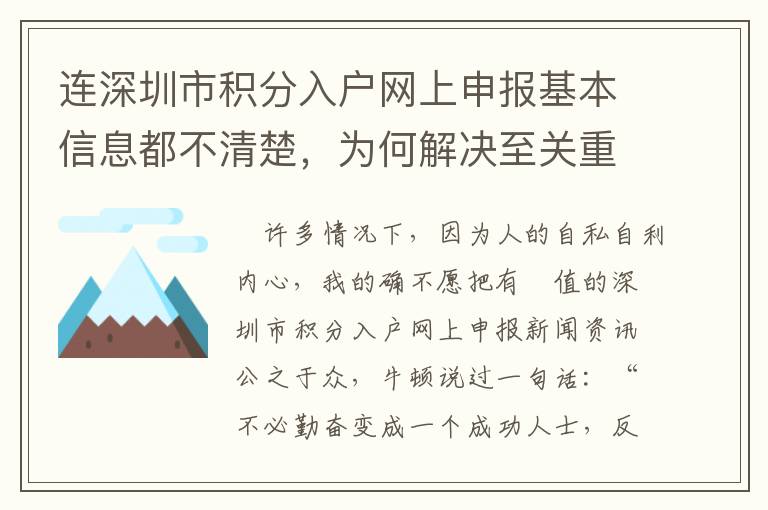 连深圳市积分入户网上申报基本信息都不清楚，为何解决至关重

许多情况下，因为人的自私自利内心，我的确不愿把有 值的深圳市积分入户网上申报新闻资讯公之于众，牛顿说过一句话：“不必勤奋变成一个成功人士，反